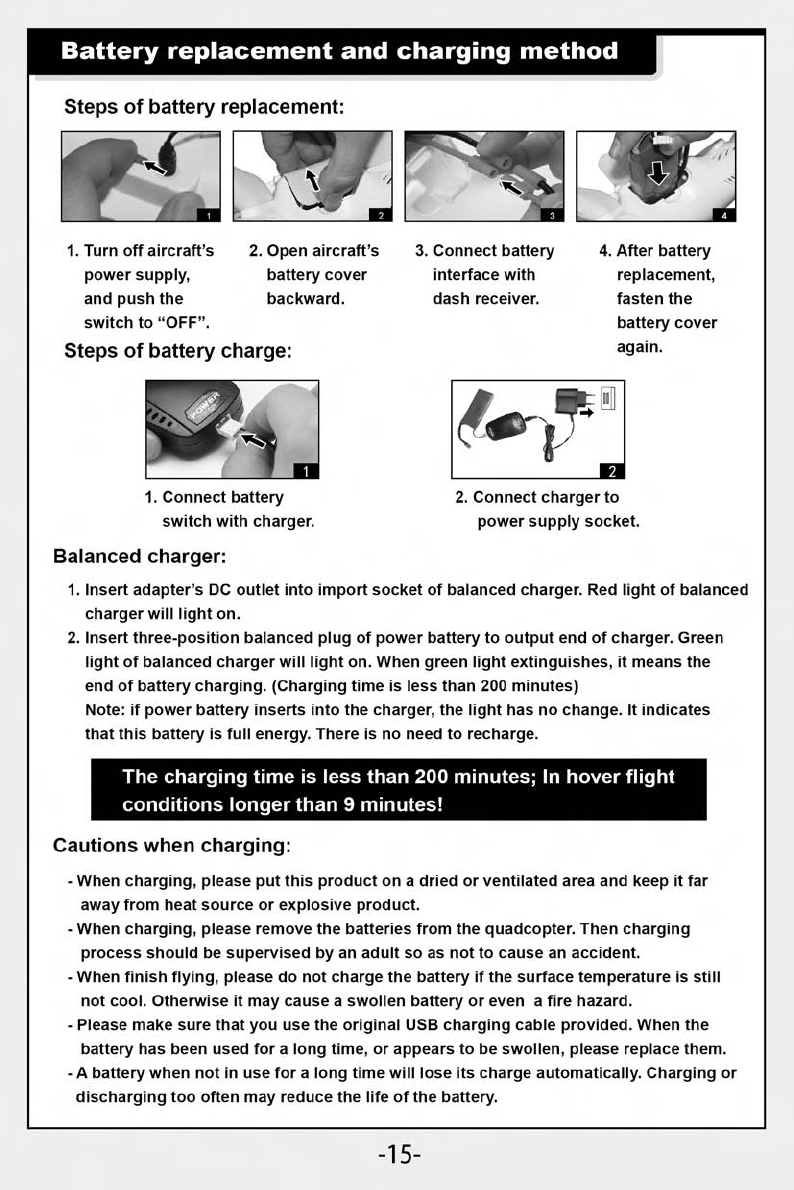 Battery replacement and charging method

Steps of battery replacement:

1 2 3 4

1. Turn off aircraft's power supply, and push the switch to "OFF".

2. Open aircraft's battery cover backward.

3. Connect battery interface with dash receiver.

4. After battery replacement, fasten the battery cover again.

Steps of battery charge:

POWER

1

2

1. Connect battery switch with charger.

2. Connect charger to power supply socket.

Balanced charger:

1. Insert adapter's DC outlet into import socket of balanced charger. Red light of balanced charger will light on.
2. Insert three-position balanced plug of power battery to output end of charger. Green light of balanced charger will light on. When green light extinguishes, it means the end of battery charging. (Charging time is less than 200 minutes)
Note: if power battery inserts into the charger, the light has no change. It indicates that this battery is full energy. There is no need to recharge.

The charging time is less than 200 minutes; In hover flight conditions longer than 9 minutes!

Cautions when charging:

- When charging, please put this product on a dried or ventilated area and keep it far away from heat source or explosive product.
- When charging, please remove the batteries from the quadcopter. Then charging process should be supervised by an adult so as not to cause an accident.
- When finish flying, please do not charge the battery if the surface temperature is still not cool. Otherwise it may cause a swollen battery or even a fire hazard.
- Please make sure that you use the original USB charging cable provided. When the battery has been used for a long time, or appears to be swollen, please replace them.
- A battery when not in use for a long time will lose its charge automatically. Charging or discharging too often may reduce the life of the battery.

-15-